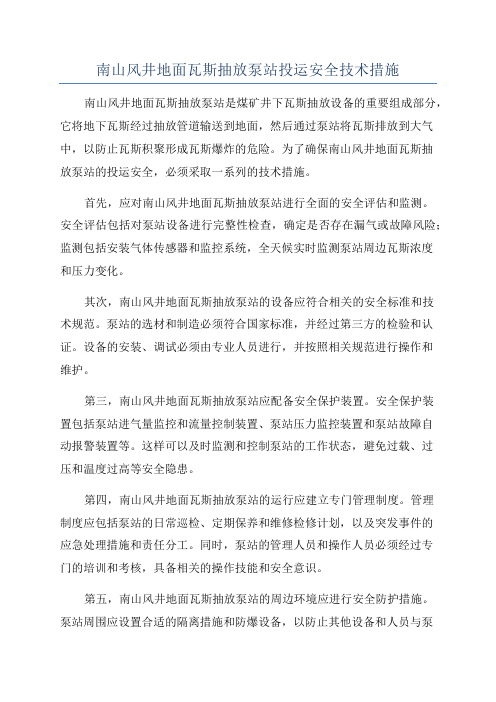 南山风井地面瓦斯抽放泵站投运安全技术措施

南山风井地面瓦斯抽放泵站是煤矿井下瓦斯抽放设备的重要组成部分，它将地下瓦斯经过抽放管道输送到地面，然后通过泵站将瓦斯排放到大气中，以防止瓦斯积聚形成瓦斯爆炸的危险。为了确保南山风井地面瓦斯抽放泵站的投运安全，必须采取一系列的技术措施。

首先，应对南山风井地面瓦斯抽放泵站进行全面的安全评估和监测。安全评估包括对泵站设备进行完整性检查，确定是否存在漏气或故障风险；监测包括安装气体传感器和监控系统，全天候实时监测泵站周边瓦斯浓度和压力变化。

其次，南山风井地面瓦斯抽放泵站的设备应符合相关的安全标准和技术规范。泵站的选材和制造必须符合国家标准，并经过第三方的检验和认证。设备的安装、调试必须由专业人员进行，并按照相关规范进行操作和维护。

第三，南山风井地面瓦斯抽放泵站应配备安全保护装置。安全保护装置包括泵站进气量监控和流量控制装置、泵站压力监控装置和泵站故障自动报警装置等。这样可以及时监测和控制泵站的工作状态，避免过载、过压和温度过高等安全隐患。

第四，南山风井地面瓦斯抽放泵站的运行应建立专门管理制度。管理制度应包括泵站的日常巡检、定期保养和维修检修计划，以及突发事件的应急处理措施和责任分工。同时，泵站的管理人员和操作人员必须经过专门的培训和考核，具备相关的操作技能和安全意识。

第五，南山风井地面瓦斯抽放泵站的周边环境应进行安全防护措施。泵站周围应设置合适的隔离措施和防爆设备，以防止其他设备和人员与泵